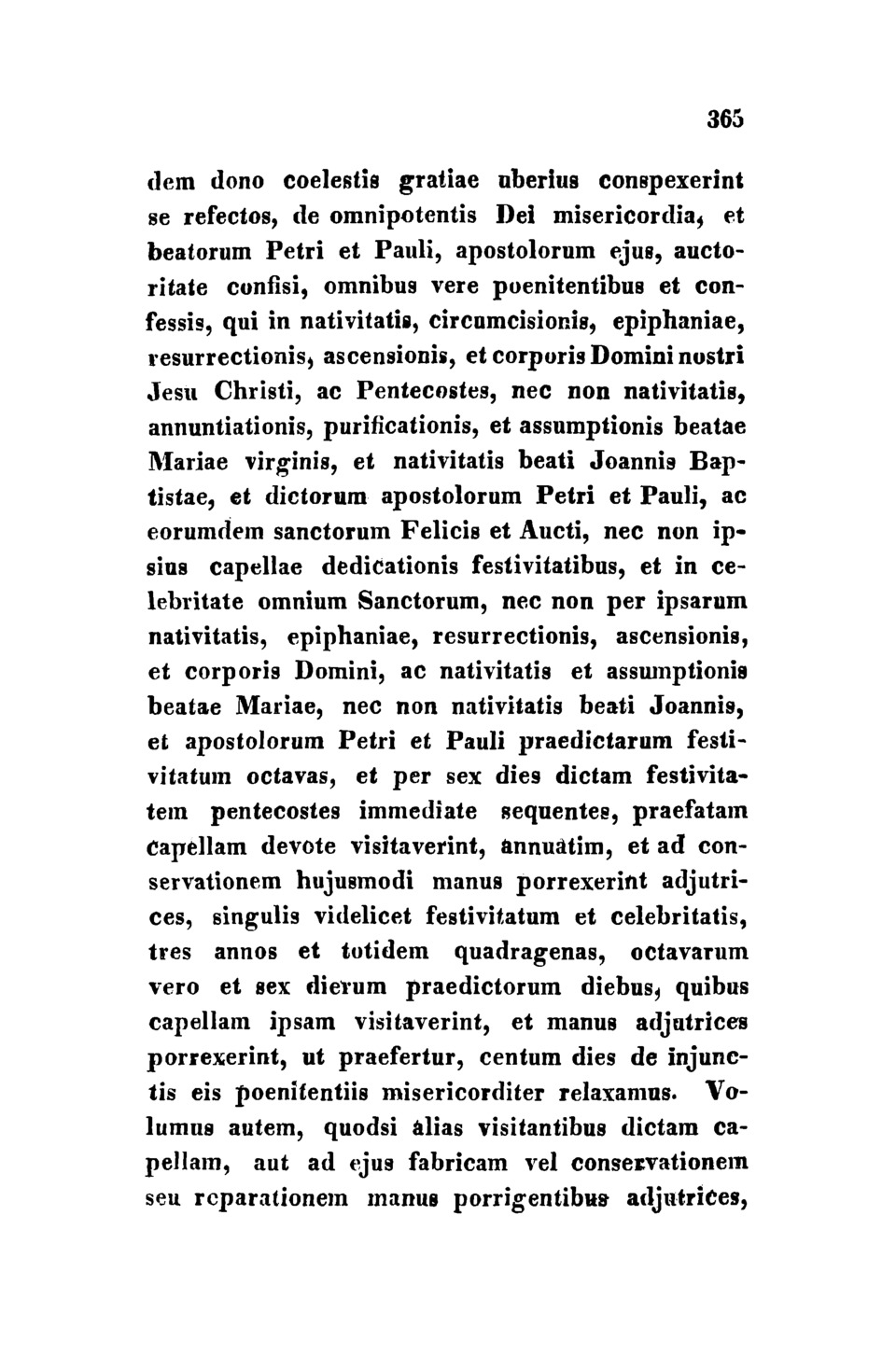 365

dem dono coelestis gratiae uberius conspexerint se refectos, de omnipotentis Dei misericordia, et beatorum Petri et Pauli, apostolorum ejus, auctoritate confisi, omnibus vere poenitentibus et confessis, qui in nativitatis, circumcisionis, epiphaniae, resurrectionis, ascensionis, et corporis Domini nostri Jesu Christi, ac Pentecostes, nec non nativitatis, annuntiationis, purificationis, et assumptionis beatae Mariae virginis, et nativitatis beati Joannis Baptistae, et dictorum apostolorum Petri et Pauli, ac eorumdem sanctorum Felicis et Aucti, nec non ipsius capellae dedicationis festivitatibus, et in celebritate omnium Sanctorum, nec non per ipsarum nativitatis, epiphaniae, resurrectionis, ascensionis, et corporis Domini, ac nativitatis et assumptionis beatae Mariae, nec non nativitatis beati Joannis, et apostolorum Petri et Pauli praedictarum festivitatum octavas, et per sex dies dictam festivitatem pentecostes immediate sequentes, praefatam capellam devote visitaverint, annuatim, et ad conservationem hujusmodi manus porrexerint adjutrices, singulis videlicet festivitatum et celebritatis, tres annos et totidem quadragenas, octavarum vero et sex dierum praedictorum diebus, quibus capellam ipsam visitaverint, et manus adjutrices porrexerint, ut praefertur, centum dies de injunctis eis poenitentiis misericorditer relaxamus. Volumus autem, quodsi alias visitantibus dictam capellam, aut ad ejus fabricam vel conservationem seu reparationem manus porrigentibus adjutrices,